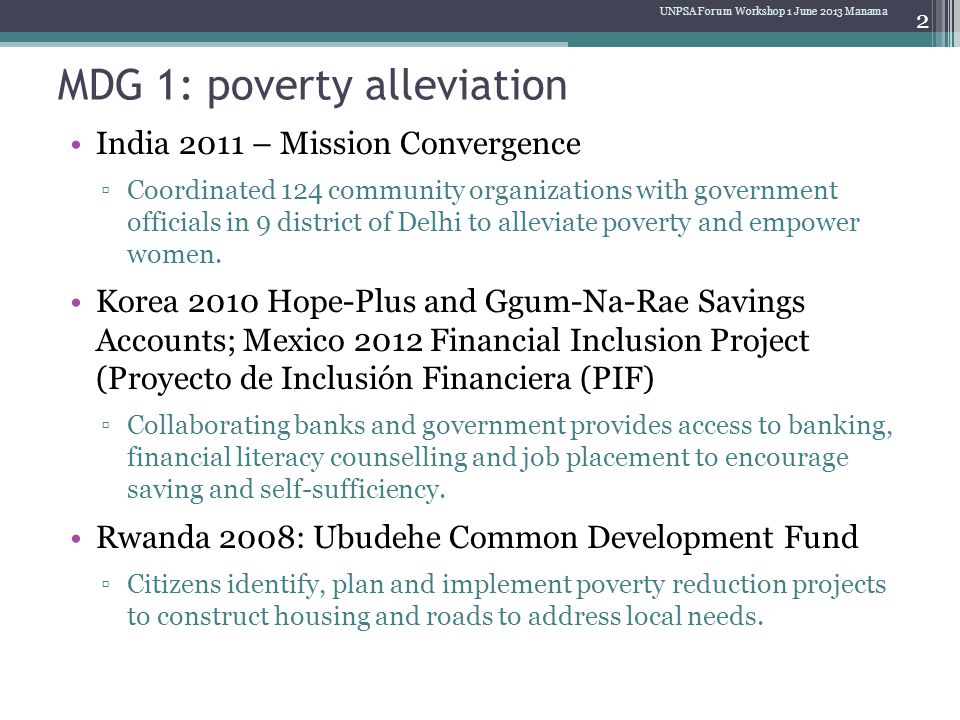 UNPSA Forum Workshop 1 June 2013 Manama

2

MDG 1: poverty alleviation

• India 2011 – Mission Convergence
▫ Coordinated 124 community organizations with government officials in 9 district of Delhi to alleviate poverty and empower women.

• Korea 2010 Hope-Plus and Ggum-Na-Rae Savings Accounts; Mexico 2012 Financial Inclusion Project (Proyecto de Inclusión Financiera (PIF)
▫ Collaborating banks and government provides access to banking, financial literacy counselling and job placement to encourage saving and self-sufficiency.

• Rwanda 2008: Ubudehe Common Development Fund
▫ Citizens identify, plan and implement poverty reduction projects to construct housing and roads to address local needs.